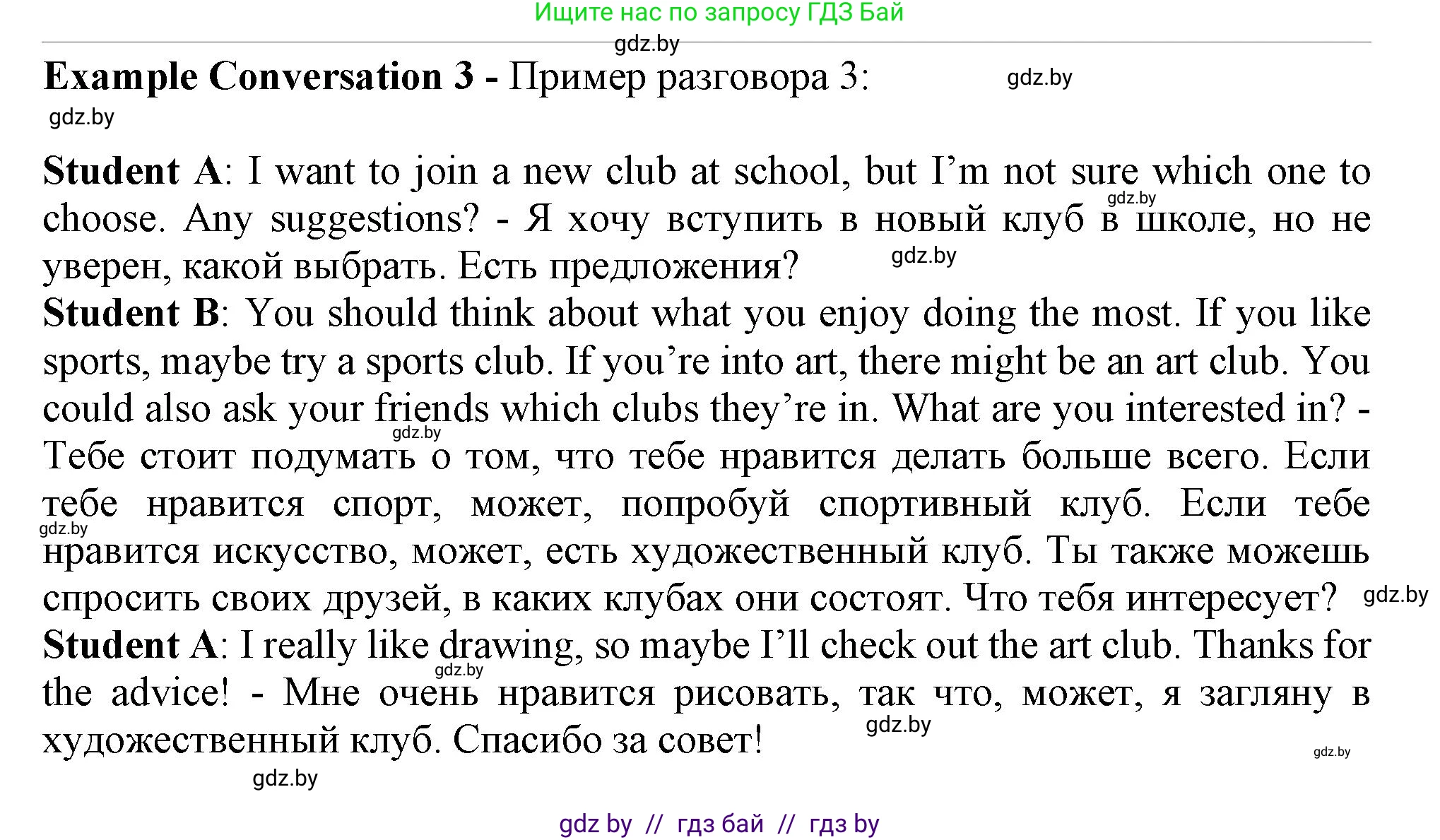 Ищите нас по запросу ГДЗ Бай

Example Conversation 3 - Пример разговора 3:

Student A: I want to join a new club at school, but I'm not sure which one to choose. Any suggestions? - Я хочу вступить в новый клуб в школе, но не уверен, какой выбрать. Есть предложения?

Student B: You should think about what you enjoy doing the most. If you like sports, maybe try a sports club. If you're into art, there might be an art club. You could also ask your friends which clubs they're in. What are you interested in? - Тебе стоит подумать о том, что тебе нравится делать больше всего. Если тебе нравится спорт, может, попробуй спортивный клуб. Если тебе нравится искусство, может, есть художественный клуб. Ты также можешь спросить своих друзей, в каких клубах они состоят. Что тебя интересует?

Student A: I really like drawing, so maybe I'll check out the art club. Thanks for the advice! - Мне очень нравится рисовать, так что, может, я загляну в художественный клуб. Спасибо за совет!

gdz by // гдз бай // гдз by

gdz.by